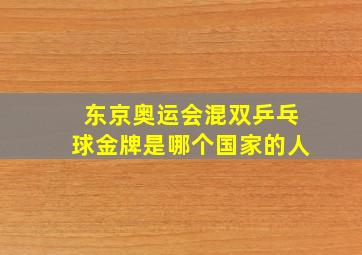 东京奥运会混双乒乓球金牌是哪个国家的人